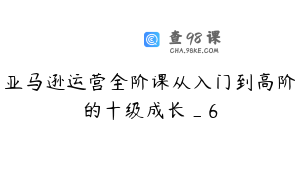 查98课
CHA.98KE.COM

亚马逊运营全阶课从入门到高阶的十级成长_6